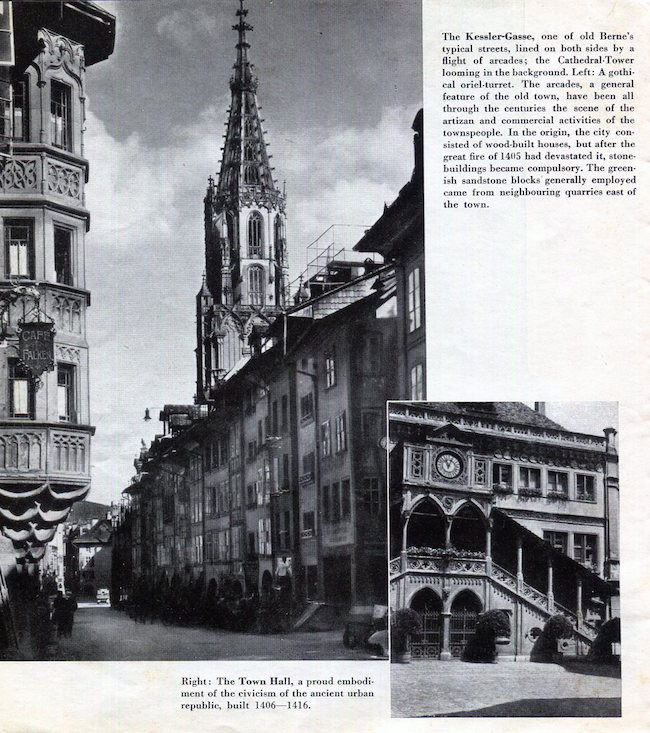 The Kessler-Gasse, one of old Berne's typical streets, lined on both sides by a flight of arcades; the Cathedral-Tower looming in the background. Left: A gothical oriel-turret. The arcades, a general feature of the old town, have been all through the centuries the scene of the artizan and commercial activities of the townspeople. In the origin, the city consisted of wood-built houses, but after the great fire of 1405 had devastated it, stone-buildings became compulsory. The greenish sandstone blocks generally employed came from neighbouring quarries east of the town.

CAFE FALKEN

Right: The Town Hall, a proud embodiment of the civicism of the ancient urban republic, built 1406—1416.